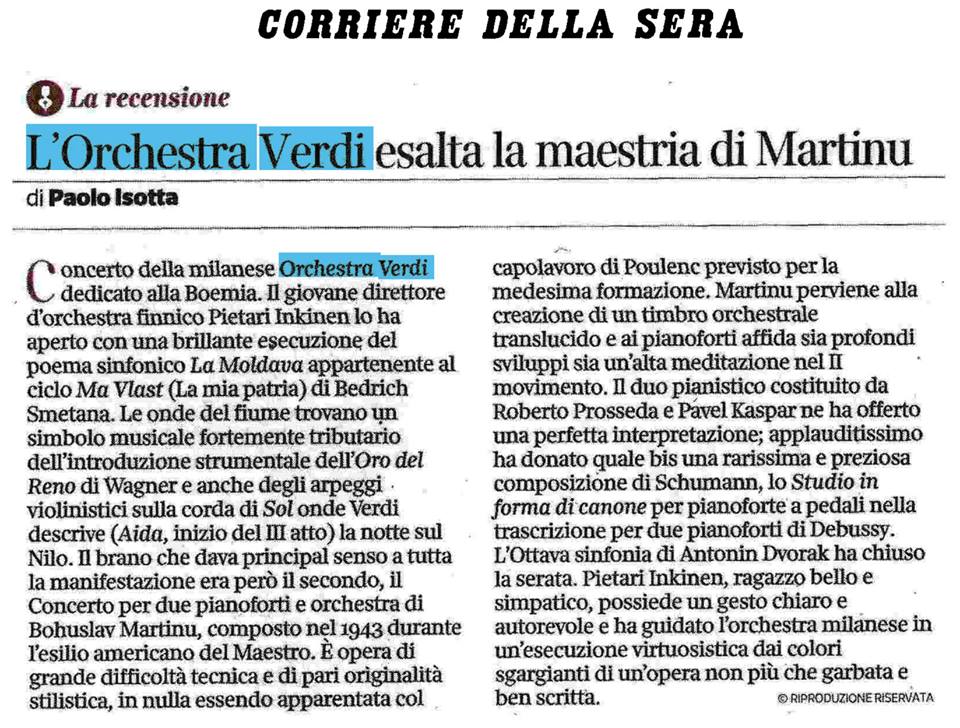 CORRIERE DELLA SERA

La recensione

L'Orchestra Verdi esalta la maestria di Martinu

di Paolo Isotta

Concerto della milanese Orchestra Verdi dedicato alla Boemia. Il giovane direttore d'orchestra finnico Pietari Inkinen lo ha aperto con una brillante esecuzione del poema sinfonico La Moldava appartenente al ciclo Ma Vlast (La mia patria) di Bedrich Smetana. Le onde del fiume trovano un simbolo musicale fortemente tributario dell'introduzione strumentale dell'Oro del Reno di Wagner e anche degli arpeggi violinistici sulla corda di Sol onde Verdi descrive (Aida, inizio del III atto) la notte sul Nilo. Il brano che dava principal senso a tutta la manifestazione era però il secondo, il Concerto per due pianoforti e orchestra di Bohuslav Martinu, composto nel 1943 durante l'esilio americano del Maestro. È opera di grande difficoltà tecnica e di pari originalità stilistica, in nulla essendo apparentata col capolavoro di Poulenc previsto per la medesima formazione. Martinu perviene alla creazione di un timbro orchestrale translucido e ai pianoforti affida sia profondi sviluppi sia un'alta meditazione nel II movimento. Il duo pianistico costituito da Roberto Prosseda e Pavel Kaspar ne ha offerto una perfetta interpretazione; applauditissimo ha donato quale bis una rarissima e preziosa composizione di Schumann, lo Studio in forma di canone per pianoforte a pedali nella trascrizione per due pianoforti di Debussy. L'Ottava sinfonia di Antonin Dvorak ha chiuso la serata. Pietari Inkinen, ragazzo bello e simpatico, possiede un gesto chiaro e autorevole e ha guidato l'orchestra milanese in un'esecuzione virtuosistica dai colori sgargianti di un'opera non più che garbata e ben scritta.

© RIPRODUZIONE RISERVATA